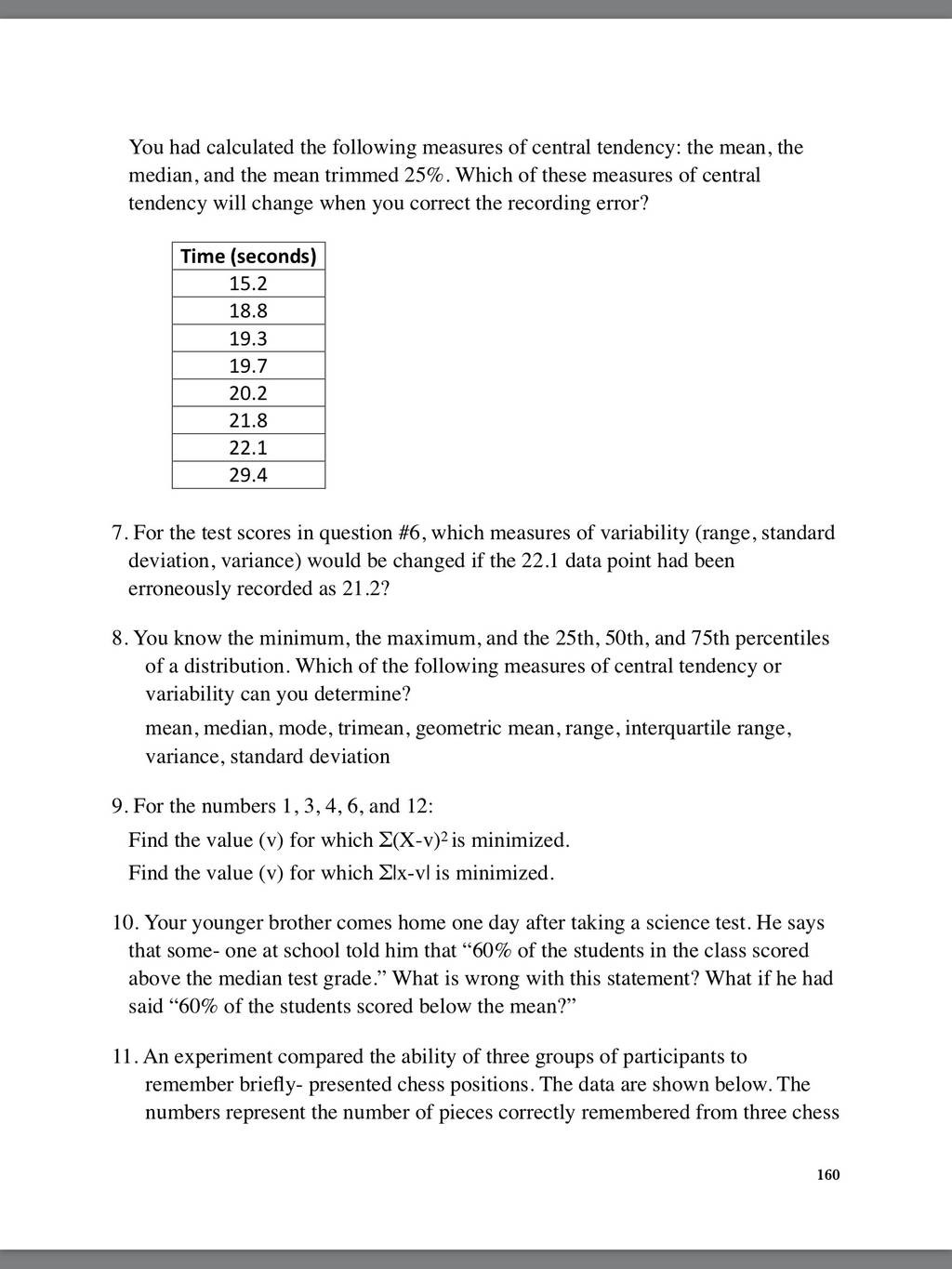 You had calculated the following measures of central tendency: the mean, the median, and the mean trimmed 25%. Which of these measures of central tendency will change when you correct the recording error?

| Time (seconds) |
|---|
| 15.2 |
| 18.8 |
| 19.3 |
| 19.7 |
| 20.2 |
| 21.8 |
| 22.1 |
| 29.4 |

7. For the test scores in question #6, which measures of variability (range, standard deviation, variance) would be changed if the 22.1 data point had been erroneously recorded as 21.2?

8. You know the minimum, the maximum, and the 25th, 50th, and 75th percentiles of a distribution. Which of the following measures of central tendency or variability can you determine?

mean, median, mode, trimean, geometric mean, range, interquartile range, variance, standard deviation

9. For the numbers 1, 3, 4, 6, and 12:

Find the value (v) for which $\Sigma(X-v)^2$ is minimized.

Find the value (v) for which $\Sigma|x-v|$ is minimized.

10. Your younger brother comes home one day after taking a science test. He says that some- one at school told him that “60% of the students in the class scored above the median test grade.” What is wrong with this statement? What if he had said “60% of the students scored below the mean?”

11. An experiment compared the ability of three groups of participants to remember briefly- presented chess positions. The data are shown below. The numbers represent the number of pieces correctly remembered from three chess

160